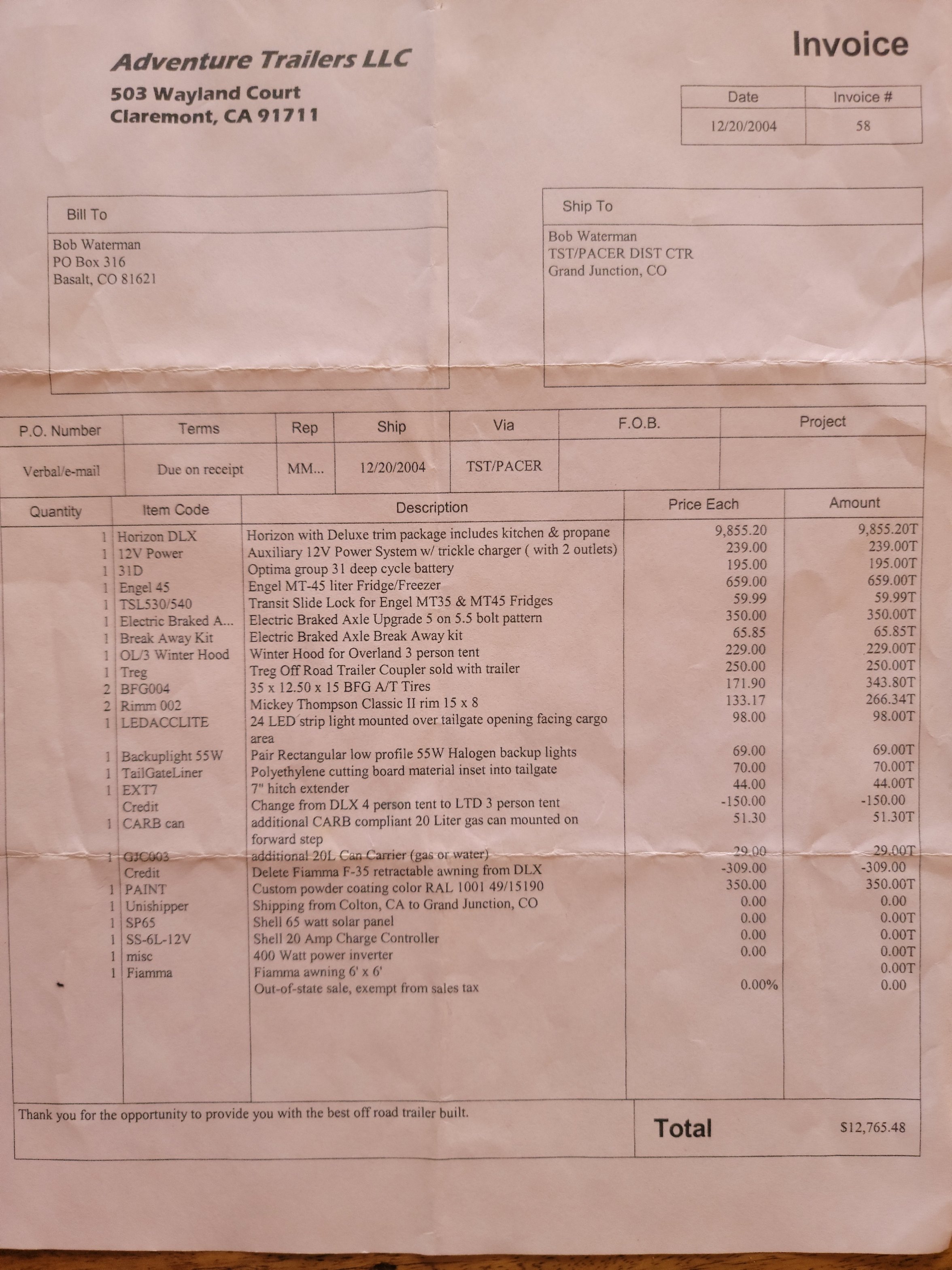 Adventure Trailers LLC
503 Wayland Court
Claremont, CA 91711

Invoice

| Date | Invoice # |
|---|---|
| 12/20/2004 | 58 |

Bill To
Bob Waterman
PO Box 316
Basalt, CO 81621

Ship To
Bob Waterman
TST/PACER DIST CTR
Grand Junction, CO

| P.O. Number | Terms | Rep | Ship | Via | F.O.B. | Project |
|---|---|---|---|---|---|---|
| Verbal/e-mail | Due on receipt | MM... | 12/20/2004 | TST/PACER | | |

| Quantity | Item Code | Description | Price Each | Amount |
|---|---|---|---|---|
| 1 | Horizon DLX | Horizon with Deluxe trim package includes kitchen & propane | 9,855.20 | 9,855.20T |
| 1 | 12V Power | Auxiliary 12V Power System w/ trickle charger ( with 2 outlets) | 239.00 | 239.00T |
| 1 | 31D | Optima group 31 deep cycle battery | 195.00 | 195.00T |
| 1 | Engel 45 | Engel MT-45 liter Fridge/Freezer | 659.00 | 659.00T |
| 1 | TSL530/540 | Transit Slide Lock for Engel MT35 & MT45 Fridges | 59.99 | 59.99T |
| 1 | Electric Braked A... | Electric Braked Axle Upgrade 5 on 5.5 bolt pattern | 350.00 | 350.00T |
| 1 | Break Away Kit | Electric Braked Axle Break Away kit | 65.85 | 65.85T |
| 1 | OL/3 Winter Hood | Winter Hood for Overland 3 person tent | 229.00 | 229.00T |
| 1 | Treg | Treg Off Road Trailer Coupler sold with trailer | 250.00 | 250.00T |
| 2 | BFG004 | 35 x 12.50 x 15 BFG A/T Tires | 171.90 | 343.80T |
| 2 | Rimm 002 | Mickey Thompson Classic II rim 15 x 8 | 133.17 | 266.34T |
| 1 | LEDACCLITE | 24 LED strip light mounted over tailgate opening facing cargo area | 98.00 | 98.00T |
| 1 | Backuplight 55W | Pair Rectangular low profile 55W Halogen backup lights | 69.00 | 69.00T |
| 1 | TailGateLiner | Polyethylene cutting board material inset into tailgate | 70.00 | 70.00T |
| 1 | EXT7 | 7" hitch extender | 44.00 | 44.00T |
| | Credit | Change from DLX 4 person tent to LTD 3 person tent | -150.00 | -150.00 |
| 1 | CARB can | additional CARB compliant 20 Liter gas can mounted on forward step | 51.30 | 51.30T |
| 1 | GJC003 | additional 20L Can Carrier (gas or water) | 29.00 | 29.00T |
| | Credit | Delete Fiamma F-35 retractable awning from DLX | -309.00 | -309.00 |
| 1 | PAINT | Custom powder coating color RAL 1001 49/15190 | 350.00 | 350.00T |
| 1 | Unishipper | Shipping from Colton, CA to Grand Junction, CO | 0.00 | 0.00 |
| 1 | SP65 | Shell 65 watt solar panel | 0.00 | 0.00T |
| 1 | SS-6L-12V | Shell 20 Amp Charge Controller | 0.00 | 0.00T |
| 1 | misc | 400 Watt power inverter | 0.00 | 0.00T |
| 1 | Fiamma | Fiamma awning 6' x 6' | | 0.00T |
| | | Out-of-state sale, exempt from sales tax | 0.00% | 0.00 |

Thank you for the opportunity to provide you with the best off road trailer built.

Total $12,765.48